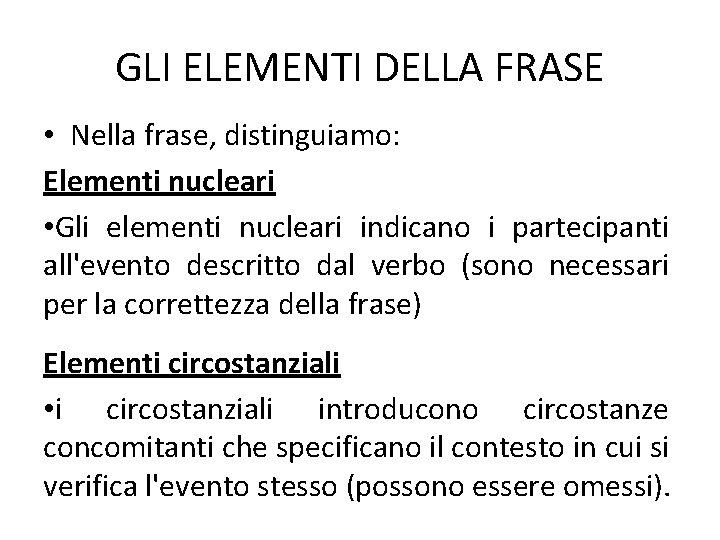 GLI ELEMENTI DELLA FRASE

• Nella frase, distinguiamo:

Elementi nucleari

•Gli elementi nucleari indicano i partecipanti all'evento descritto dal verbo (sono necessari per la correttezza della frase)

Elementi circostanziali

•i circostanziali introducono circostanze concomitanti che specificano il contesto in cui si verifica l'evento stesso (possono essere omessi).